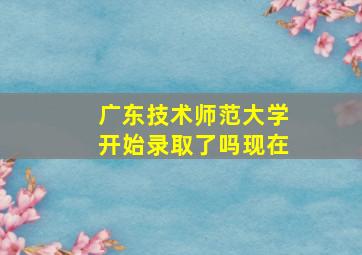 广东技术师范大学
开始录取了吗现在